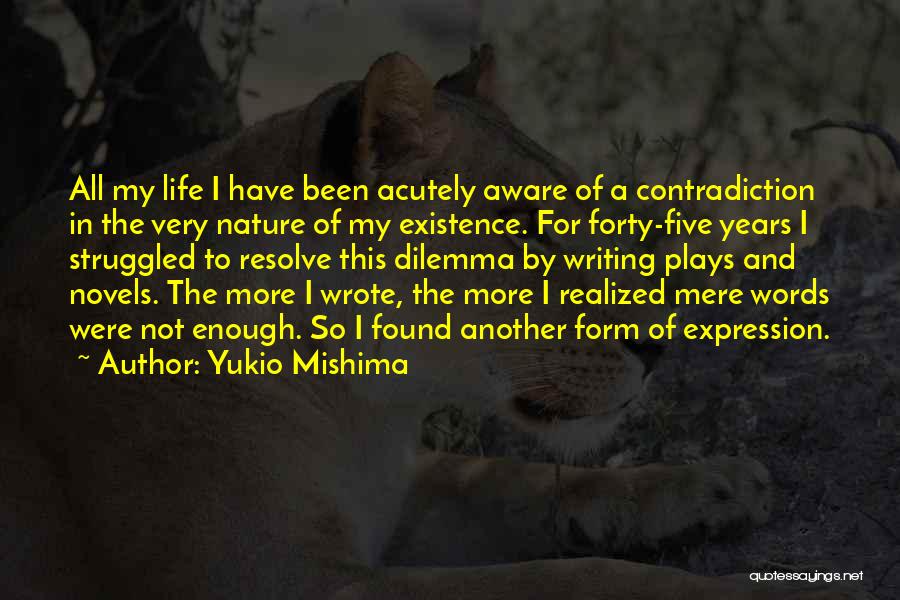 All my life I have been acutely aware of a contradiction in the very nature of my existence. For forty-five years I struggled to resolve this dilemma by writing plays and novels. The more I wrote, the more I realized mere words were not enough. So I found another form of expression.
~ Author: Yukio Mishima

quotessayings.net